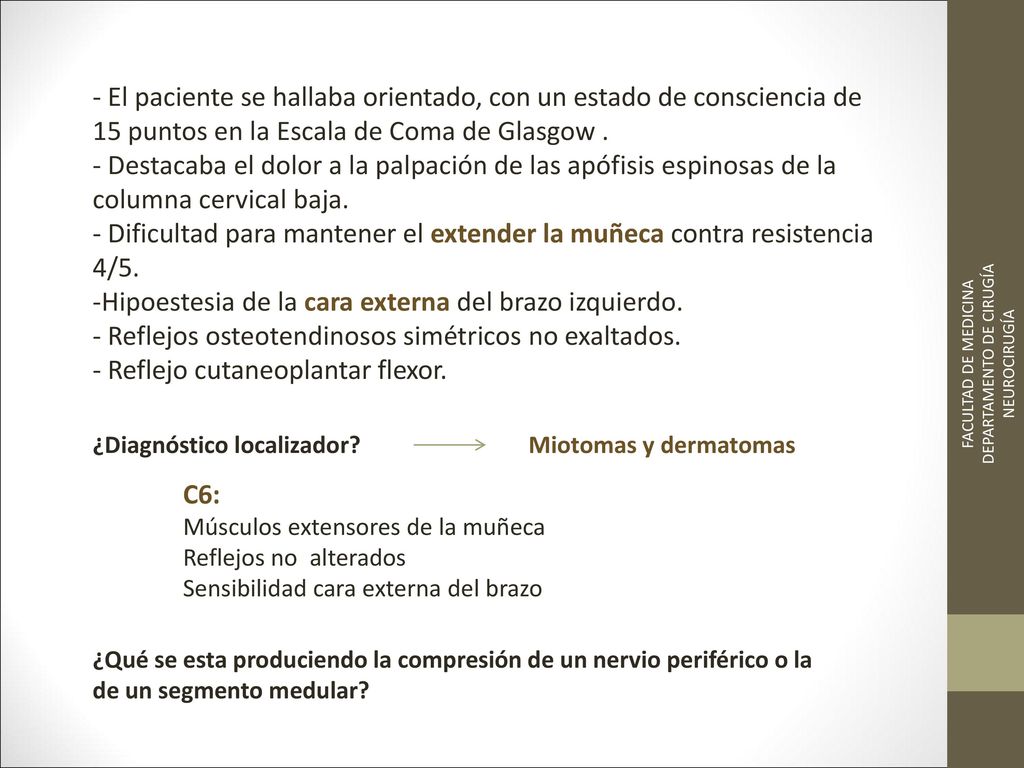 - El paciente se hallaba orientado, con un estado de consciencia de 15 puntos en la Escala de Coma de Glasgow .
- Destacaba el dolor a la palpación de las apófisis espinosas de la columna cervical baja.
- Dificultad para mantener el extender la muñeca contra resistencia 4/5.
-Hipoestesia de la cara externa del brazo izquierdo.
- Reflejos osteotendinosos simétricos no exaltados.
- Reflejo cutaneoplantar flexor.

¿Diagnóstico localizador? Miotomas y dermatomas

C6:
Músculos extensores de la muñeca
Reflejos no alterados
Sensibilidad cara externa del brazo

¿Qué se esta produciendo la compresión de un nervio periférico o la de un segmento medular?

FACULTAD DE MEDICINA
DEPARTAMENTO DE CIRUGÍA
NEUROCIRUGÍA